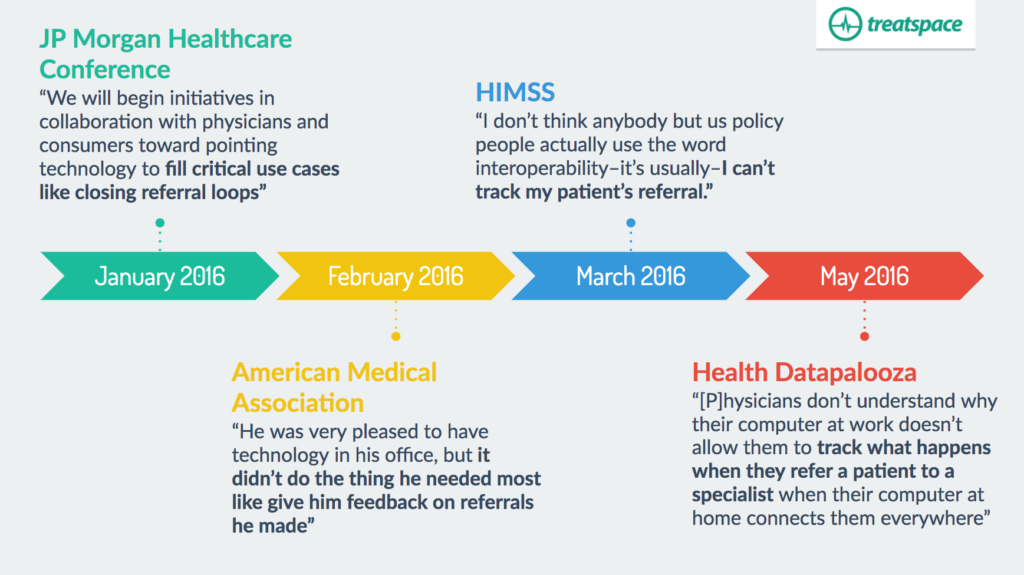 treatspace

JP Morgan Healthcare Conference
"We will begin initiatives in collaboration with physicians and consumers toward pointing technology to fill critical use cases like closing referral loops"

HIMSS
"I don't think anybody but us policy people actually use the word interoperability–it's usually–I can't track my patient's referral."

January 2016

February 2016

March 2016

May 2016

American Medical Association
"He was very pleased to have technology in his office, but it didn't do the thing he needed most like give him feedback on referrals he made"

Health Datapalooza
"[P]hysicians don't understand why their computer at work doesn't allow them to track what happens when they refer a patient to a specialist when their computer at home connects them everywhere"